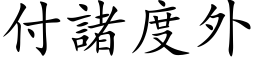 付諸度外